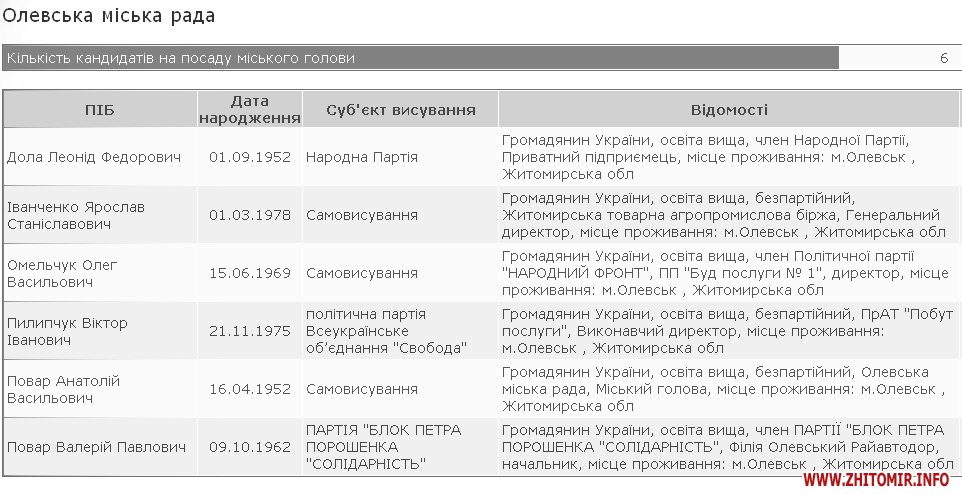 Олевська міська рада

Кількість кандидатів на посаду міського голови 6

| ПІБ | Дата народження | Суб'єкт висування | Відомості |
|---|---|---|---|
| Дола Леонід Федорович | 01.09.1952 | Народна Партія | Громадянин України, освіта вища, член Народної Партії, Приватний підприємець, місце проживання: м.Олевськ , Житомирська обл |
| Іванченко Ярослав Станіславович | 01.03.1978 | Самовисування | Громадянин України, освіта вища, безпартійний, Житомирська товарна агропромислова біржа, Генеральний директор, місце проживання: м.Олевськ , Житомирська обл |
| Омельчук Олег Васильович | 15.06.1969 | Самовисування | Громадянин України, освіта вища, член Політичної партії "НАРОДНИЙ ФРОНТ", ПП "Буд послуги № 1", директор, місце проживання: м.Олевськ , Житомирська обл |
| Пилипчук Віктор Іванович | 21.11.1975 | політична партія Всеукраїнське об'єднання "Свобода" | Громадянин України, освіта вища, безпартійний, ПрАТ "Побут послуги", Виконавчий директор, місце проживання: м.Олевськ , Житомирська обл |
| Повар Анатолій Васильович | 16.04.1952 | Самовисування | Громадянин України, освіта вища, безпартійний, Олевська міська рада, Міський голова, місце проживання: м.Олевськ , Житомирська обл |
| Повар Валерій Павлович | 09.10.1962 | ПАРТІЯ "БЛОК ПЕТРА ПОРОШЕНКА "СОЛІДАРНІСТЬ" | Громадянин України, освіта вища, член ПАРТІЇ "БЛОК ПЕТРА ПОРОШЕНКА "СОЛІДАРНІСТЬ", Філія Олевський Райавтодор, начальник, місце проживання: м.Олевськ , Житомирська обл |

WWW.ZHITOMIR.INFO